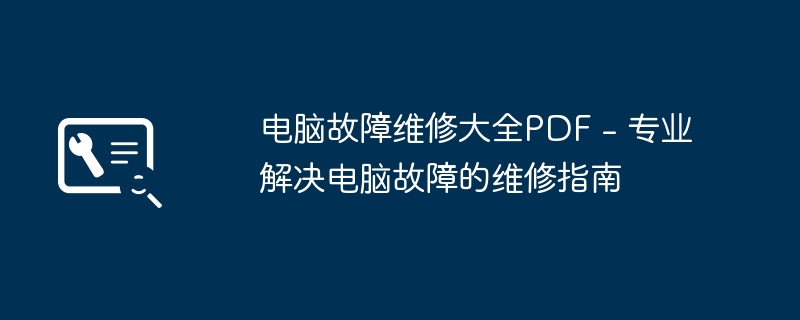 电脑故障维修大全PDF - 专业解决电脑故障的维修指南